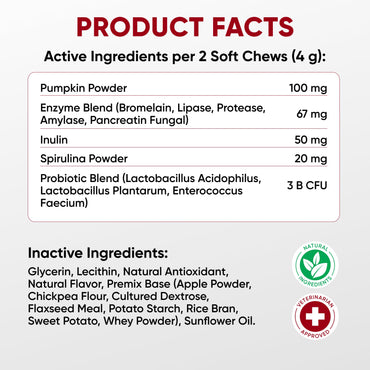 PRODUCT FACTS

Active Ingredients per 2 Soft Chews (4 g):

| | |
|---|---|
| Pumpkin Powder | 100 mg |
| Enzyme Blend (Bromelain, Lipase, Protease, Amylase, Pancreatin Fungal) | 67 mg |
| Inulin | 50 mg |
| Spirulina Powder | 20 mg |
| Probiotic Blend (Lactobacillus Acidophilus, Lactobacillus Plantarum, Enterococcus Faecium) | 3 B CFU |

Inactive Ingredients:

Glycerin, Lecithin, Natural Antioxidant, Natural Flavor, Premix Base (Apple Powder, Chickpea Flour, Cultured Dextrose, Flaxseed Meal, Potato Starch, Rice Bran, Sweet Potato, Whey Powder), Sunflower Oil.

NATURAL INGREDIENTS

VETERINARIAN APPROVED